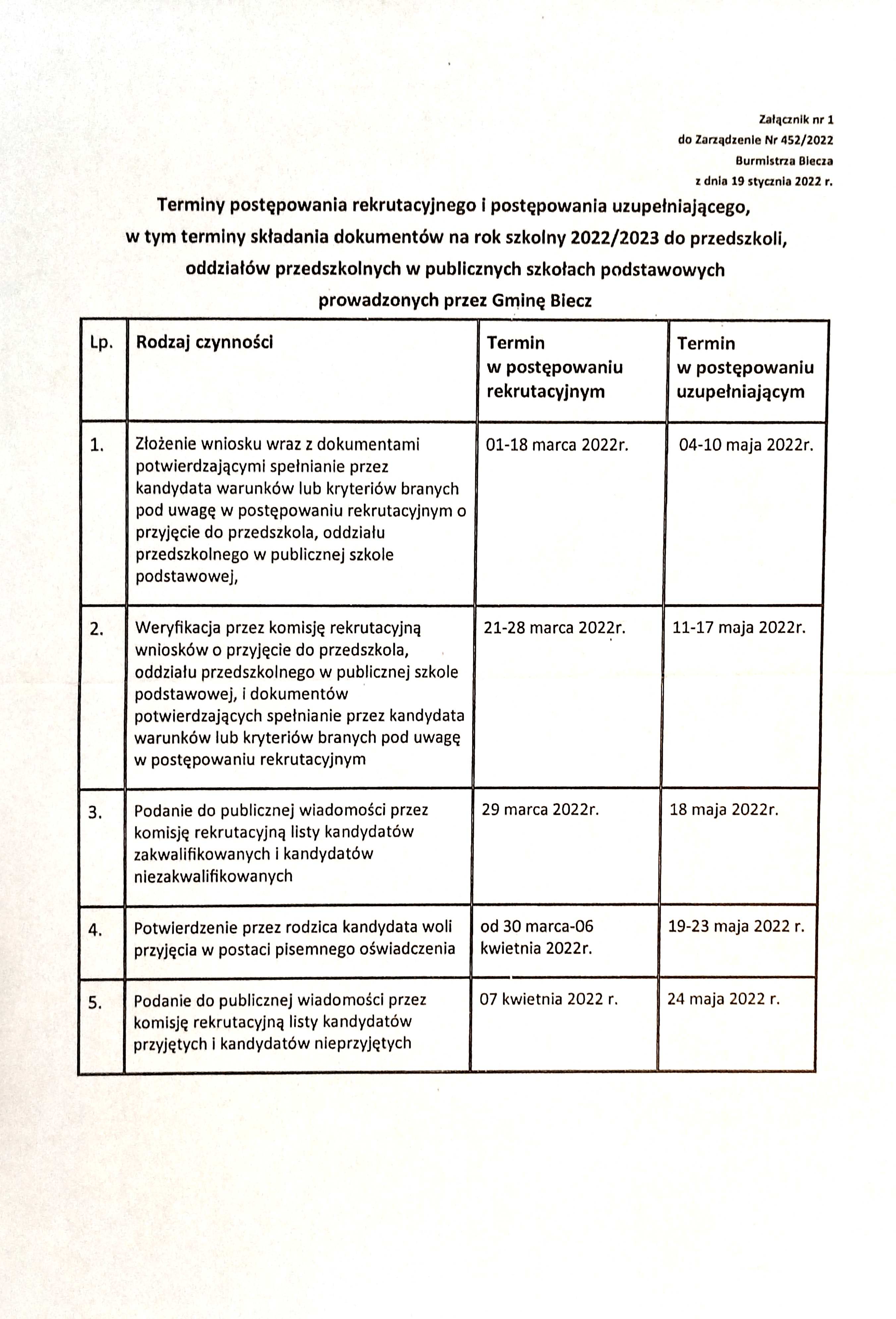 Załącznik nr 1
do Zarządzenie Nr 452/2022
Burmistrza Biecza
z dnia 19 stycznia 2022 r.

Terminy postępowania rekrutacyjnego i postępowania uzupełniającego, w tym terminy składania dokumentów na rok szkolny 2022/2023 do przedszkoli, oddziałów przedszkolnych w publicznych szkołach podstawowych prowadzonych przez Gminę Biecz

| Lp. | Rodzaj czynności | Termin w postępowaniu rekrutacyjnym | Termin w postępowaniu uzupełniającym |
|---|---|---|---|
| 1. | Złożenie wniosku wraz z dokumentami potwierdzającymi spełnianie przez kandydata warunków lub kryteriów branych pod uwagę w postępowaniu rekrutacyjnym o przyjęcie do przedszkola, oddziału przedszkolnego w publicznej szkole podstawowej, | 01-18 marca 2022r. | 04-10 maja 2022r. |
| 2. | Weryfikacja przez komisję rekrutacyjną wniosków o przyjęcie do przedszkola, oddziału przedszkolnego w publicznej szkole podstawowej, i dokumentów potwierdzających spełnianie przez kandydata warunków lub kryteriów branych pod uwagę w postępowaniu rekrutacyjnym | 21-28 marca 2022r. | 11-17 maja 2022r. |
| 3. | Podanie do publicznej wiadomości przez komisję rekrutacyjną listy kandydatów zakwalifikowanych i kandydatów niezakwalifikowanych | 29 marca 2022r. | 18 maja 2022r. |
| 4. | Potwierdzenie przez rodzica kandydata woli przyjęcia w postaci pisemnego oświadczenia | od 30 marca-06 kwietnia 2022r. | 19-23 maja 2022 r. |
| 5. | Podanie do publicznej wiadomości przez komisję rekrutacyjną listy kandydatów przyjętych i kandydatów nieprzyjętych | 07 kwietnia 2022 r. | 24 maja 2022 r. |